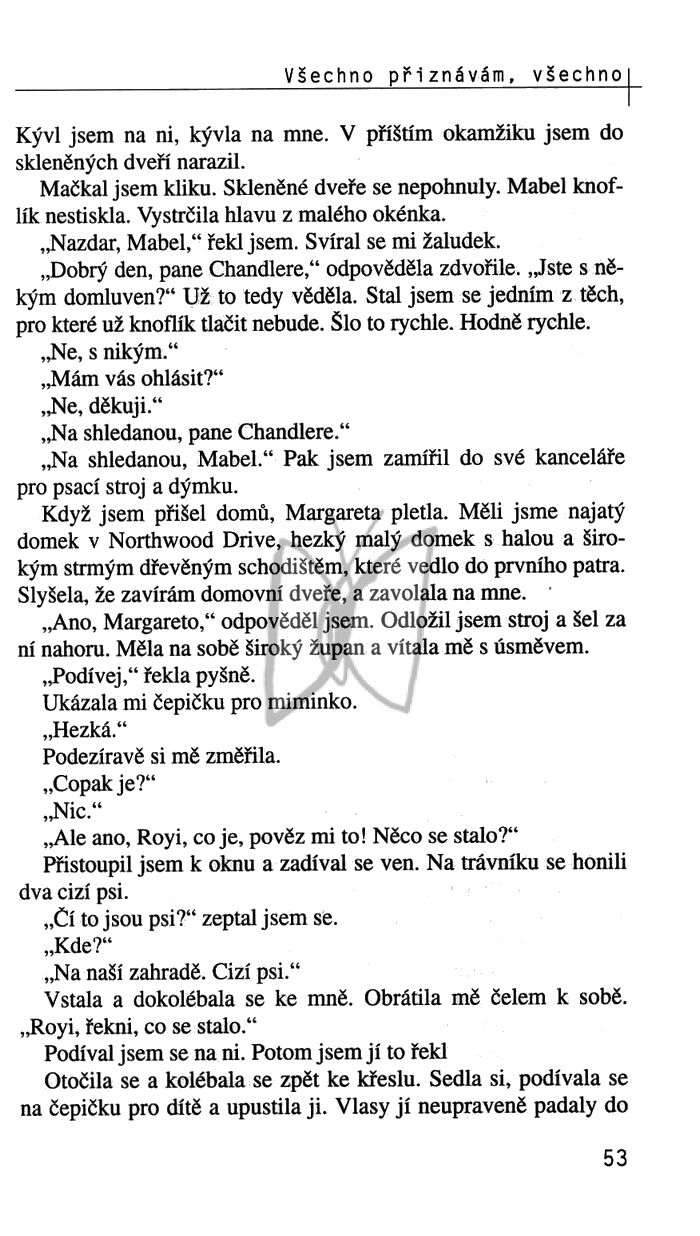 Všechno přiznávám, všechno

Kývl jsem na ni, kývla na mne. V příštím okamžiku jsem do skleněných dveří narazil.

Mačkal jsem kliku. Skleněné dveře se nepohnuly. Mabel knoflík nestiskla. Vystrčila hlavu z malého okénka.

„Nazdar, Mabel," řekl jsem. Svíral se mi žaludek.

„Dobrý den, pane Chandlere," odpověděla zdvořile. „Jste s někým domluven?" Už to tedy věděla. Stal jsem se jedním z těch, pro které už knoflík tlačit nebude. Šlo to rychle. Hodně rychle.

„Ne, s nikým."

„Mám vás ohlásit?"

„Ne, děkuji."

„Na shledanou, pane Chandlere."

„Na shledanou, Mabel." Pak jsem zamířil do své kanceláře pro psací stroj a dýmku.

Když jsem přišel domů, Margareta pletla. Měli jsme najatý domek v Northwood Drive, hezký malý domek s halou a širokým strmým dřevěným schodištěm, které vedlo do prvního patra. Slyšela, že zavírám domovní dveře, a zavolala na mne.

„Ano, Margareto," odpověděl jsem. Odložil jsem stroj a šel za ní nahoru. Měla na sobě široký župan a vítala mě s úsměvem.

„Podívej," řekla pyšně.

Ukázala mi čepičku pro miminko.

„Hezká."

Podezíravě si mě změřila.

„Copak je?"

„Nic."

„Ale ano, Royi, co je, pověz mi to! Něco se stalo?"

Přistoupil jsem k oknu a zadíval se ven. Na trávníku se honili dva cizí psi.

„Čí to jsou psi?" zeptal jsem se.

„Kde?"

„Na naší zahradě. Cizí psi."

Vstala a dokolébala se ke mně. Obrátila mě čelem k sobě. „Royi, řekni, co se stalo."

Podíval jsem se na ni. Potom jsem jí to řekl

Otočila se a kolébala se zpět ke křeslu. Sedla si, podívala se na čepičku pro dítě a upustila ji. Vlasy jí neupraveně padaly do

53